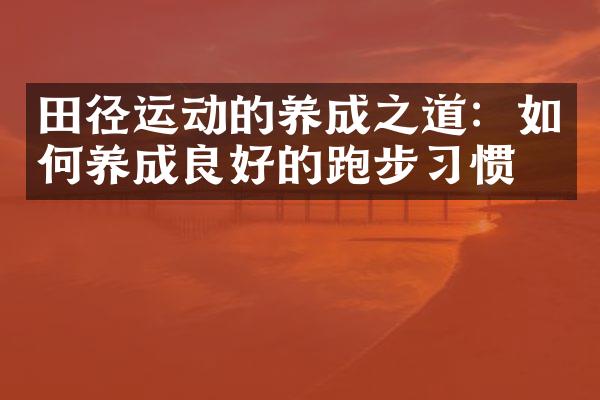 田径运动的养成之道：如何养成良好的跑步习惯